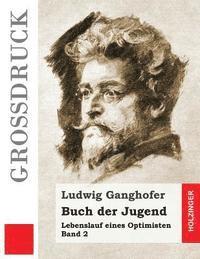 GROSSDRUCK

Ludwig Ganghofer
Buch der Jugend
Lebenslauf eines Optimisten
Band 2

HOLZINGER